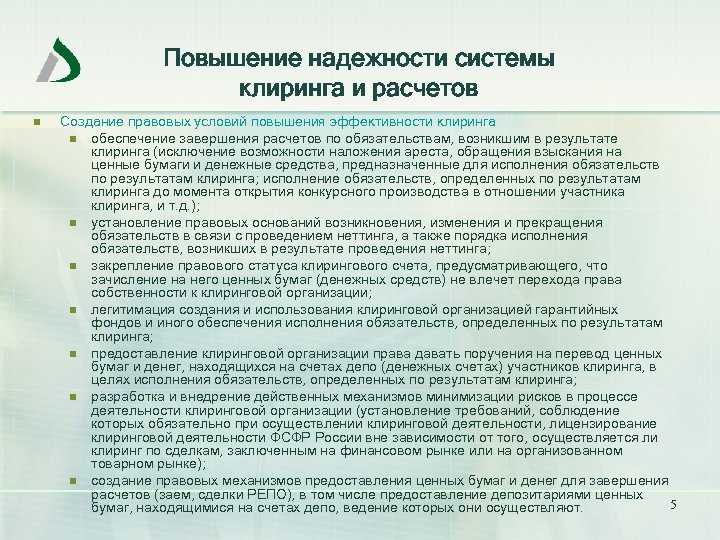 Повышение надежности системы клиринга и расчетов

Создание правовых условий повышения эффективности клиринга

обеспечение завершения расчетов по обязательствам, возникшим в результате клиринга (исключение возможности наложения ареста, обращения взыскания на ценные бумаги и денежные средства, предназначенные для исполнения обязательств по результатам клиринга; исполнение обязательств, определенных по результатам клиринга до момента открытия конкурсного производства в отношении участника клиринга, и т.д.);

установление правовых оснований возникновения, изменения и прекращения обязательств в связи с проведением неттинга, а также порядка исполнения обязательств, возникших в результате проведения неттинга;

закрепление правового статуса клирингового счета, предусматривающего, что зачисление на него ценных бумаг (денежных средств) не влечет перехода права собственности к клиринговой организации;

легитимация создания и использования клиринговой организацией гарантийных фондов и иного обеспечения исполнения обязательств, определенных по результатам клиринга;

предоставление клиринговой организации права давать поручения на перевод ценных бумаг и денег, находящихся на счетах депо (денежных счетах) участников клиринга, в целях исполнения обязательств, определенных по результатам клиринга;

разработка и внедрение действенных механизмов минимизации рисков в процессе деятельности клиринговой организации (установление требований, соблюдение которых обязательно при осуществлении клиринговой деятельности, лицензирование клиринговой деятельности ФСФР России вне зависимости от того, осуществляется ли клиринг по сделкам, заключенным на финансовом рынке или на организованном товарном рынке);

создание правовых механизмов предоставления ценных бумаг и денег для завершения расчетов (заем, сделки РЕПО), в том числе предоставление депозитариями ценных бумаг, находящимися на счетах депо, ведение которых они осуществляют.

5